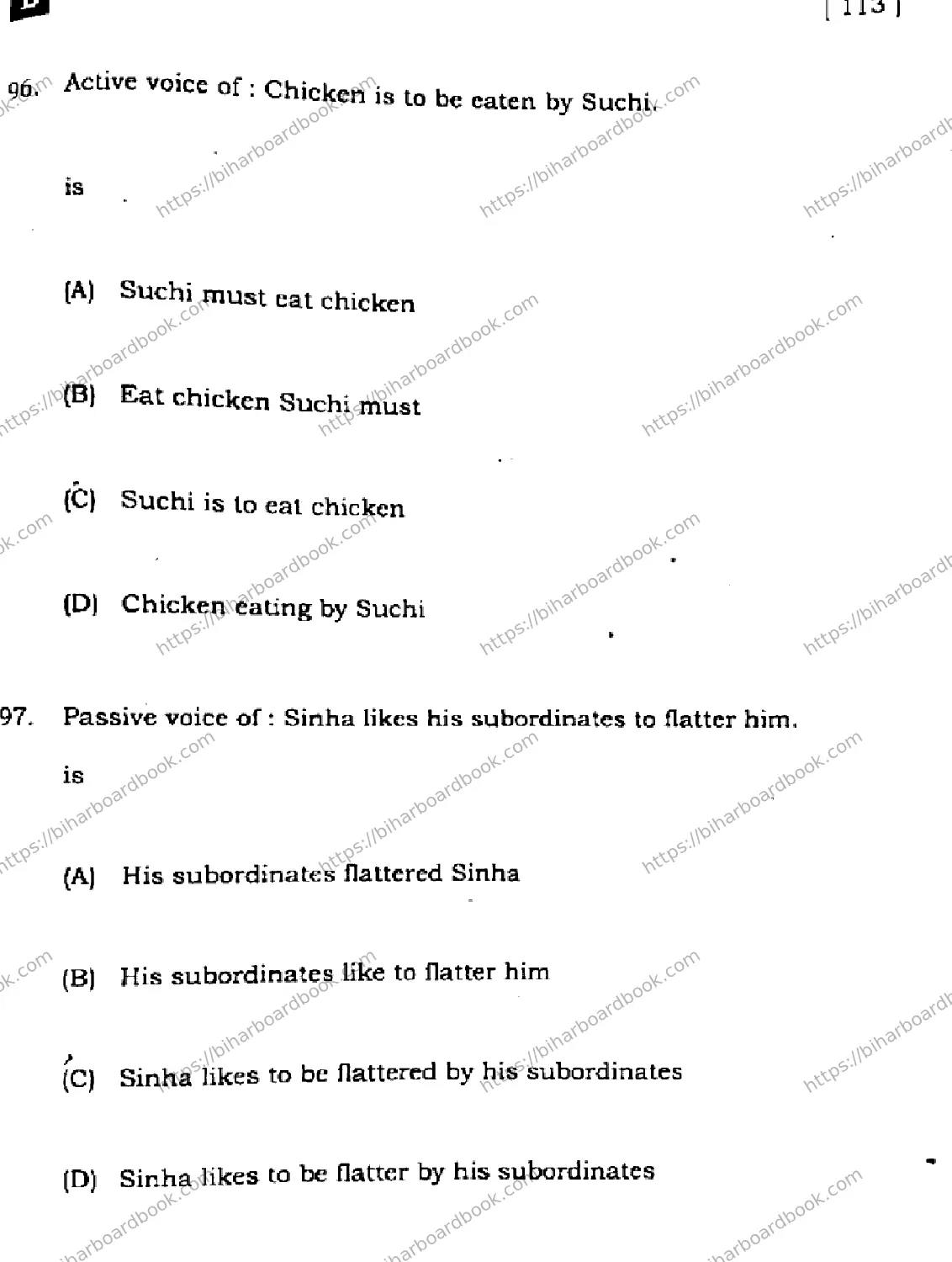 [ 113 ]

96. Active voice of : Chicken is to be eaten by Suchi.

is

(A) Suchi must eat chicken

(B) Eat chicken Suchi must

(C) Suchi is to eat chicken

(D) Chicken eating by Suchi

97. Passive voice of : Sinha likes his subordinates to flatter him.

is

(A) His subordinates flattered Sinha

(B) His subordinates like to flatter him

(C) Sinha likes to be flattered by his subordinates

(D) Sinha likes to be flatter by his subordinates

https://biharboardbook.com